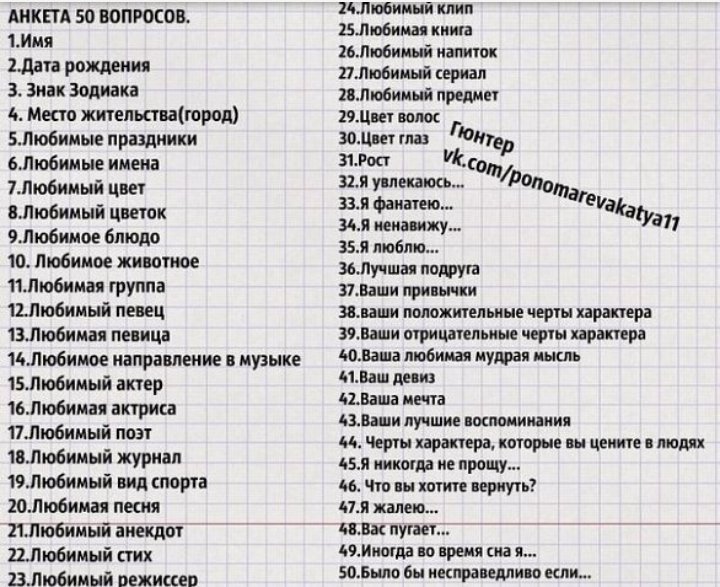 АНКЕТА 50 ВОПРОСОВ.
1.Имя
2.Дата рождения
3. Знак Зодиака
4. Место жительства(город)
5.Любимые праздники
6.Любимые имена
7.Любимый цвет
8.Любимый цветок
9.Любимое блюдо
10. Любимое животное
11.Любимая группа
12.Любимый певец
13.Любимая певица
14.Любимое направление в музыке
15.Любимый актер
16.Любимая актриса
17.Любимый поэт
18.Любимый журнал
19.Любимый вид спорта
20.Любимая песня
21.Любимый анекдот
22.Любимый стих
23.Любимый режиссер

24.Любимый клип
25.Любимая книга
26.Любимый напиток
27.Любимый сериал
28.Любимый предмет
29.Цвет волос
30.Цвет глаз
31.Рост
32.Я увлекаюсь...
33.Я фанатею...
34.Я ненавижу...
35.Я люблю...
36.Лучшая подруга
37.Ваши привычки
38.ваши положительные черты характера
39.Ваши отрицательные черты характера
40.Ваша любимая мудрая мысль
41.Ваш девиз
42.Ваша мечта
43.Ваши лучшие воспоминания
44. Черты характера, которые вы цените в людях
45.Я никогда не прощу...
46. Что вы хотите вернуть?
47.Я жалею...
48.Вас пугает...
49.Иногда во время сна я...
50.Было бы несправедливо если...

Гюнтер
vk.com/ponomarevakatya11